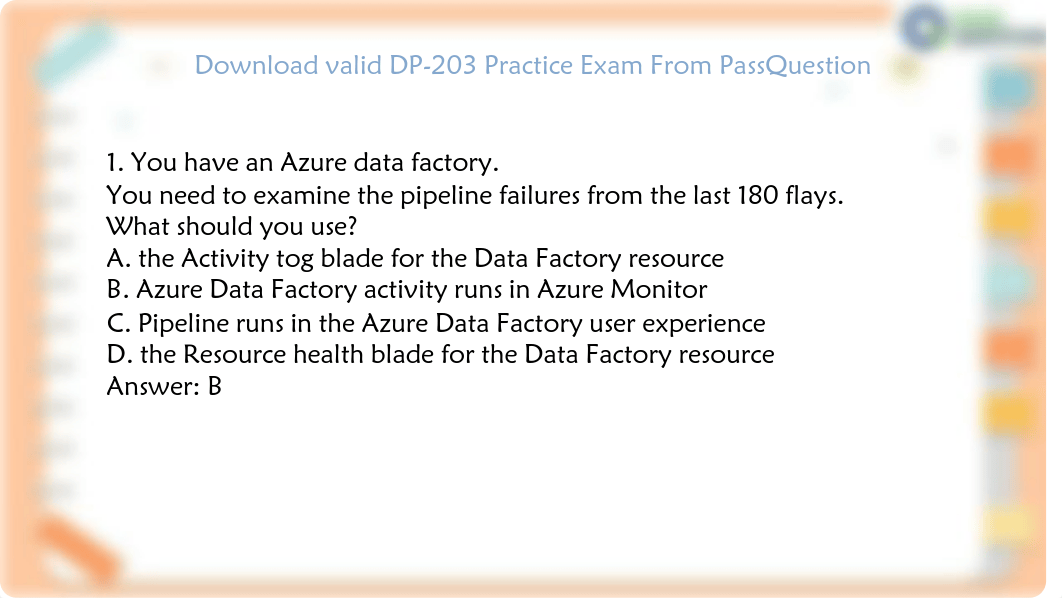 Download valid DP-203 Practice Exam From PassQuestion

1. You have an Azure data factory.
You need to examine the pipeline failures from the last 180 flays.
What should you use?
A. the Activity tog blade for the Data Factory resource
B. Azure Data Factory activity runs in Azure Monitor
C. Pipeline runs in the Azure Data Factory user experience
D. the Resource health blade for the Data Factory resource
Answer: B